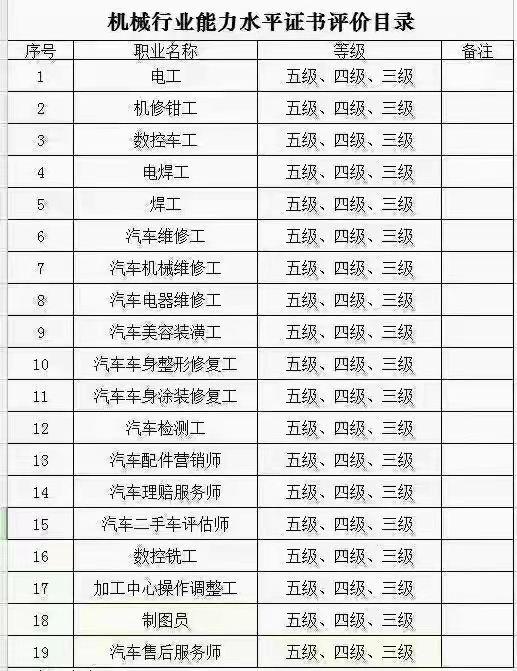 机械行业能力水平证书评价目录

| 序号 | 职业名称 | 等级 | 备注 |
|---|---|---|---|
| 1 | 电工 | 五级、四级、三级 | |
| 2 | 机修钳工 | 五级、四级、三级 | |
| 3 | 数控车工 | 五级、四级、三级 | |
| 4 | 电焊工 | 五级、四级、三级 | |
| 5 | 焊工 | 五级、四级、三级 | |
| 6 | 汽车维修工 | 五级、四级、三级 | |
| 7 | 汽车机械维修工 | 五级、四级、三级 | |
| 8 | 汽车电器维修工 | 五级、四级、三级 | |
| 9 | 汽车美容装潢工 | 五级、四级、三级 | |
| 10 | 汽车车身整形修复工 | 五级、四级、三级 | |
| 11 | 汽车车身涂装修复工 | 五级、四级、三级 | |
| 12 | 汽车检测工 | 五级、四级、三级 | |
| 13 | 汽车配件营销师 | 五级、四级、三级 | |
| 14 | 汽车理赔服务师 | 五级、四级、三级 | |
| 15 | 汽车二手车评估师 | 五级、四级、三级 | |
| 16 | 数控铣工 | 五级、四级、三级 | |
| 17 | 加工中心操作调整工 | 五级、四级、三级 | |
| 18 | 制图员 | 五级、四级、三级 | |
| 19 | 汽车售后服务师 | 五级、四级、三级 | |